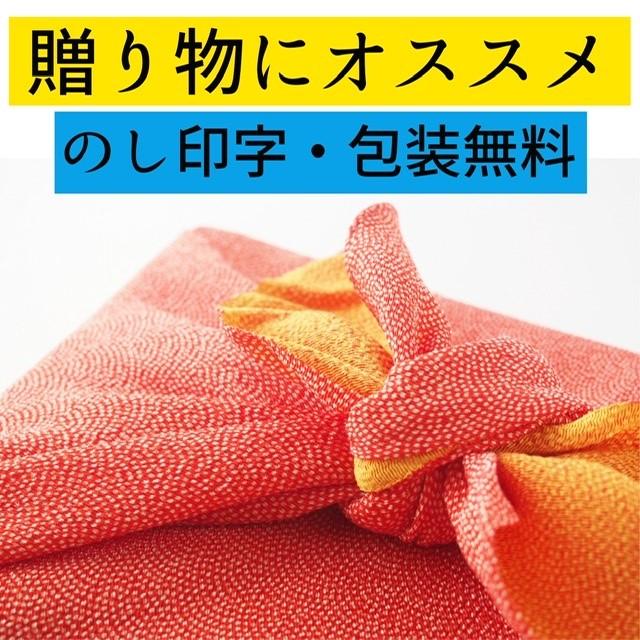 贈り物にオススメ

のし印字・包装無料